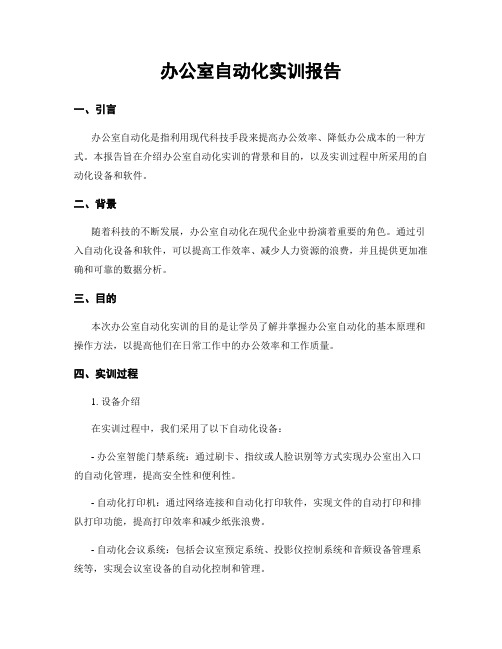 办公室自动化实训报告

一、引言

办公室自动化是指利用现代科技手段来提高办公效率、降低办公成本的一种方式。本报告旨在介绍办公室自动化实训的背景和目的，以及实训过程中所采用的自动化设备和软件。

二、背景

随着科技的不断发展，办公室自动化在现代企业中扮演着重要的角色。通过引入自动化设备和软件，可以提高工作效率、减少人力资源的浪费，并且提供更加准确和可靠的数据分析。

三、目的

本次办公室自动化实训的目的是让学员了解并掌握办公室自动化的基本原理和操作方法，以提高他们在日常工作中的办公效率和工作质量。

四、实训过程

1. 设备介绍

在实训过程中，我们采用了以下自动化设备：

- 办公室智能门禁系统：通过刷卡、指纹或人脸识别等方式实现办公室出入口的自动化管理，提高安全性和便利性。

- 自动化打印机：通过网络连接和自动化打印软件，实现文件的自动打印和排队打印功能，提高打印效率和减少纸张浪费。

- 自动化会议系统：包括会议室预定系统、投影仪控制系统和音频设备管理系统等，实现会议室设备的自动化控制和管理。